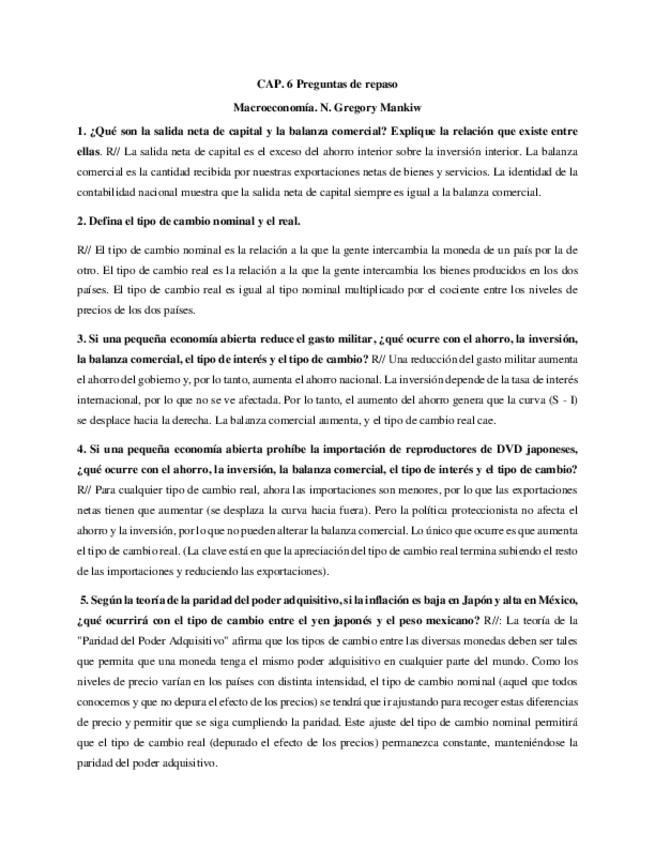 CAP. 6 Preguntas de repaso

Macroeconomía. N. Gregory Mankiw

1. ¿Qué son la salida neta de capital y la balanza comercial? Explique la relación que existe entre ellas. R// La salida neta de capital es el exceso del ahorro interior sobre la inversión interior. La balanza comercial es la cantidad recibida por nuestras exportaciones netas de bienes y servicios. La identidad de la contabilidad nacional muestra que la salida neta de capital siempre es igual a la balanza comercial.

2. Defina el tipo de cambio nominal y el real.

R// El tipo de cambio nominal es la relación a la que la gente intercambia la moneda de un país por la de otro. El tipo de cambio real es la relación a la que la gente intercambia los bienes producidos en los dos países. El tipo de cambio real es igual al tipo nominal multiplicado por el cociente entre los niveles de precios de los dos países.

3. Si una pequeña economía abierta reduce el gasto militar, ¿qué ocurre con el ahorro, la inversión, la balanza comercial, el tipo de interés y el tipo de cambio? R// Una reducción del gasto militar aumenta el ahorro del gobierno y, por lo tanto, aumenta el ahorro nacional. La inversión depende de la tasa de interés internacional, por lo que no se ve afectada. Por lo tanto, el aumento del ahorro genera que la curva (S - I) se desplace hacia la derecha. La balanza comercial aumenta, y el tipo de cambio real cae.

4. Si una pequeña economía abierta prohíbe la importación de reproductores de DVD japoneses, ¿qué ocurre con el ahorro, la inversión, la balanza comercial, el tipo de interés y el tipo de cambio? R// Para cualquier tipo de cambio real, ahora las importaciones son menores, por lo que las exportaciones netas tienen que aumentar (se desplaza la curva hacia fuera). Pero la política proteccionista no afecta el ahorro y la inversión, por lo que no pueden alterar la balanza comercial. Lo único que ocurre es que aumenta el tipo de cambio real. (La clave está en que la apreciación del tipo de cambio real termina subiendo el resto de las importaciones y reduciendo las exportaciones).

5. Según la teoría de la paridad del poder adquisitivo, si la inflación es baja en Japón y alta en México, ¿qué ocurrirá con el tipo de cambio entre el yen japonés y el peso mexicano? R//: La teoría de la "Paridad del Poder Adquisitivo" afirma que los tipos de cambio entre las diversas monedas deben ser tales que permita que una moneda tenga el mismo poder adquisitivo en cualquier parte del mundo. Como los niveles de precio varían en los países con distinta intensidad, el tipo de cambio nominal (aquel que todos conocemos y que no depura el efecto de los precios) se tendrá que ir ajustando para recoger estas diferencias de precio y permitir que se siga cumpliendo la paridad. Este ajuste del tipo de cambio nominal permitirá que el tipo de cambio real (depurado el efecto de los precios) permanezca constante, manteniéndose la paridad del poder adquisitivo.